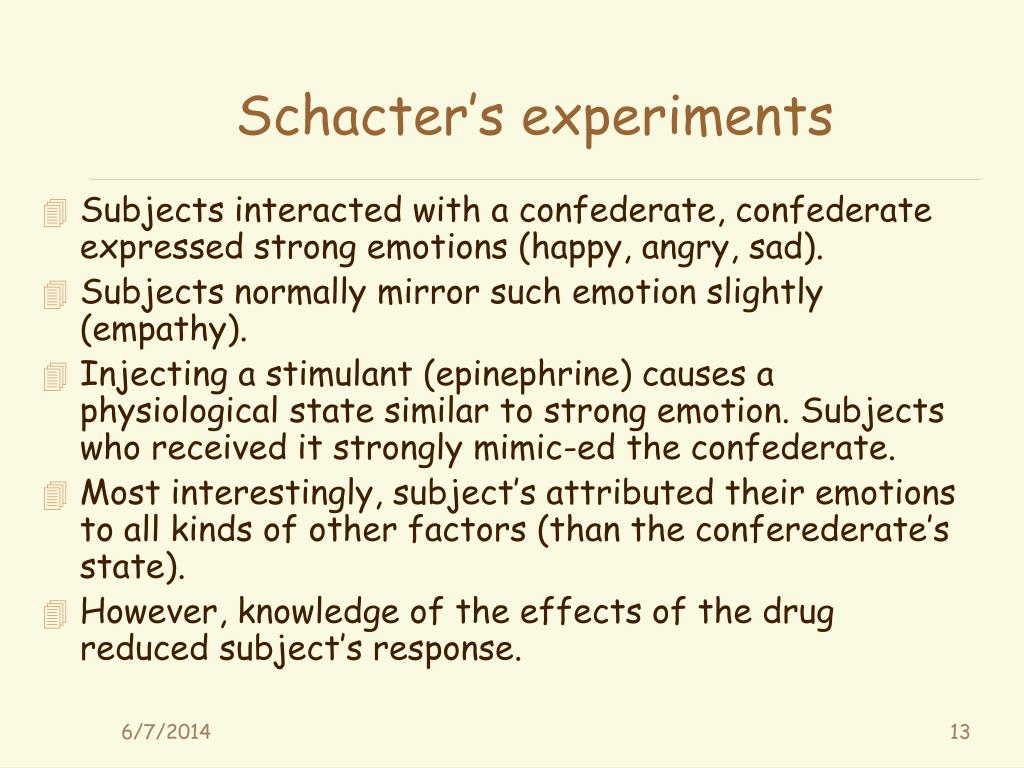 Schacter’s experiments

Subjects interacted with a confederate, confederate expressed strong emotions (happy, angry, sad).

Subjects normally mirror such emotion slightly (empathy).

Injecting a stimulant (epinephrine) causes a physiological state similar to strong emotion. Subjects who received it strongly mimic-ed the confederate.

Most interestingly, subject’s attributed their emotions to all kinds of other factors (than the conferederate’s state).

However, knowledge of the effects of the drug reduced subject’s response.

6/7/2014

13